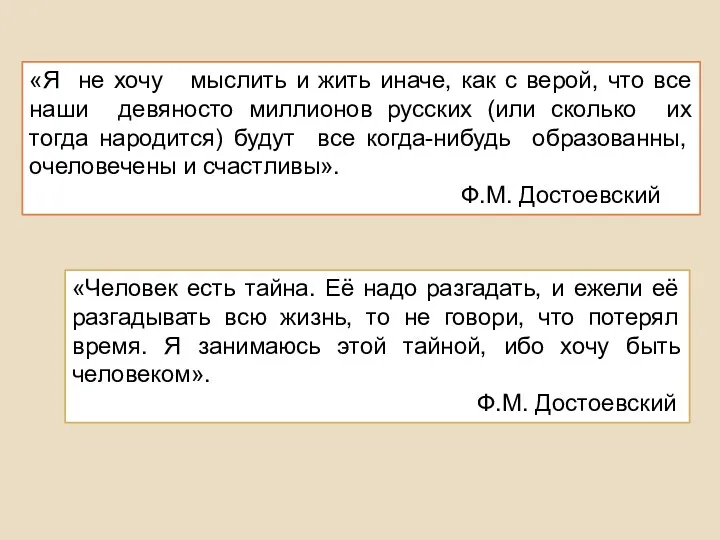 «Я не хочу мыслить и жить иначе, как с верой, что все наши девяносто миллионов русских (или сколько их тогда народится) будут все когда-нибудь образованны, очеловечены и счастливы».

Ф.М. Достоевский

«Человек есть тайна. Её надо разгадать, и ежели её разгадывать всю жизнь, то не говори, что потерял время. Я занимаюсь этой тайной, ибо хочу быть человеком».

Ф.М. Достоевский